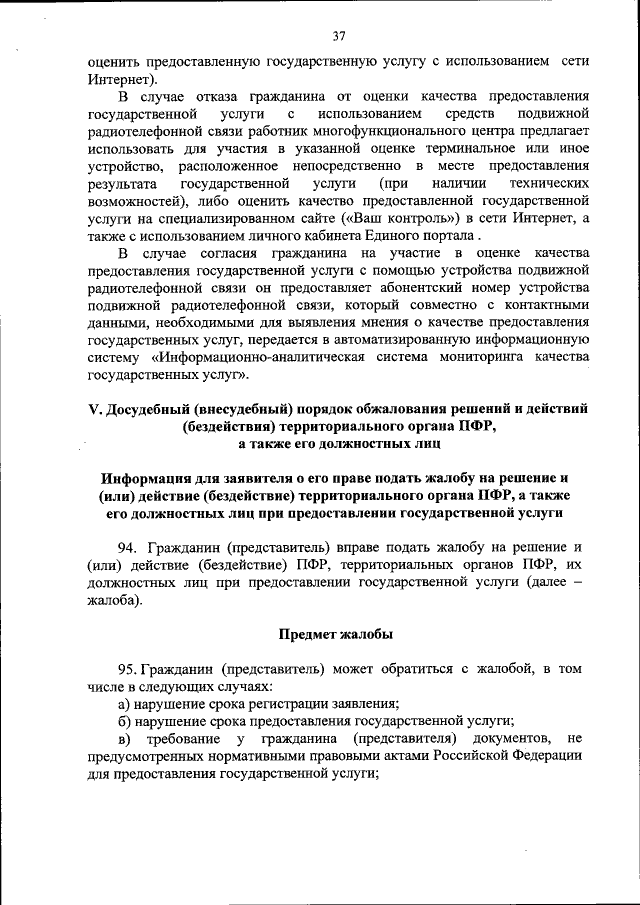 37

оценить предоставленную государственную услугу с использованием сети Интернет).

В случае отказа гражданина от оценки качества предоставления государственной услуги с использованием средств подвижной радиотелефонной связи работник многофункционального центра предлагает использовать для участия в указанной оценке терминальное или иное устройство, расположенное непосредственно в месте предоставления результата государственной услуги (при наличии технических возможностей), либо оценить качество предоставленной государственной услуги на специализированном сайте («Ваш контроль») в сети Интернет, а также с использованием личного кабинета Единого портала .

В случае согласия гражданина на участие в оценке качества предоставления государственной услуги с помощью устройства подвижной радиотелефонной связи он предоставляет абонентский номер устройства подвижной радиотелефонной связи, который совместно с контактными данными, необходимыми для выявления мнения о качестве предоставления государственных услуг, передается в автоматизированную информационную систему «Информационно-аналитическая система мониторинга качества государственных услуг».

V. Досудебный (внесудебный) порядок обжалования решений и действий (бездействия) территориального органа ПФР, а также его должностных лиц

Информация для заявителя о его праве подать жалобу на решение и (или) действие (бездействие) территориального органа ПФР, а также его должностных лиц при предоставлении государственной услуги

94. Гражданин (представитель) вправе подать жалобу на решение и (или) действие (бездействие) ПФР, территориальных органов ПФР, их должностных лиц при предоставлении государственной услуги (далее – жалоба).

Предмет жалобы

95. Гражданин (представитель) может обратиться с жалобой, в том числе в следующих случаях:
а) нарушение срока регистрации заявления;
б) нарушение срока предоставления государственной услуги;
в) требование у гражданина (представителя) документов, не предусмотренных нормативными правовыми актами Российской Федерации для предоставления государственной услуги;